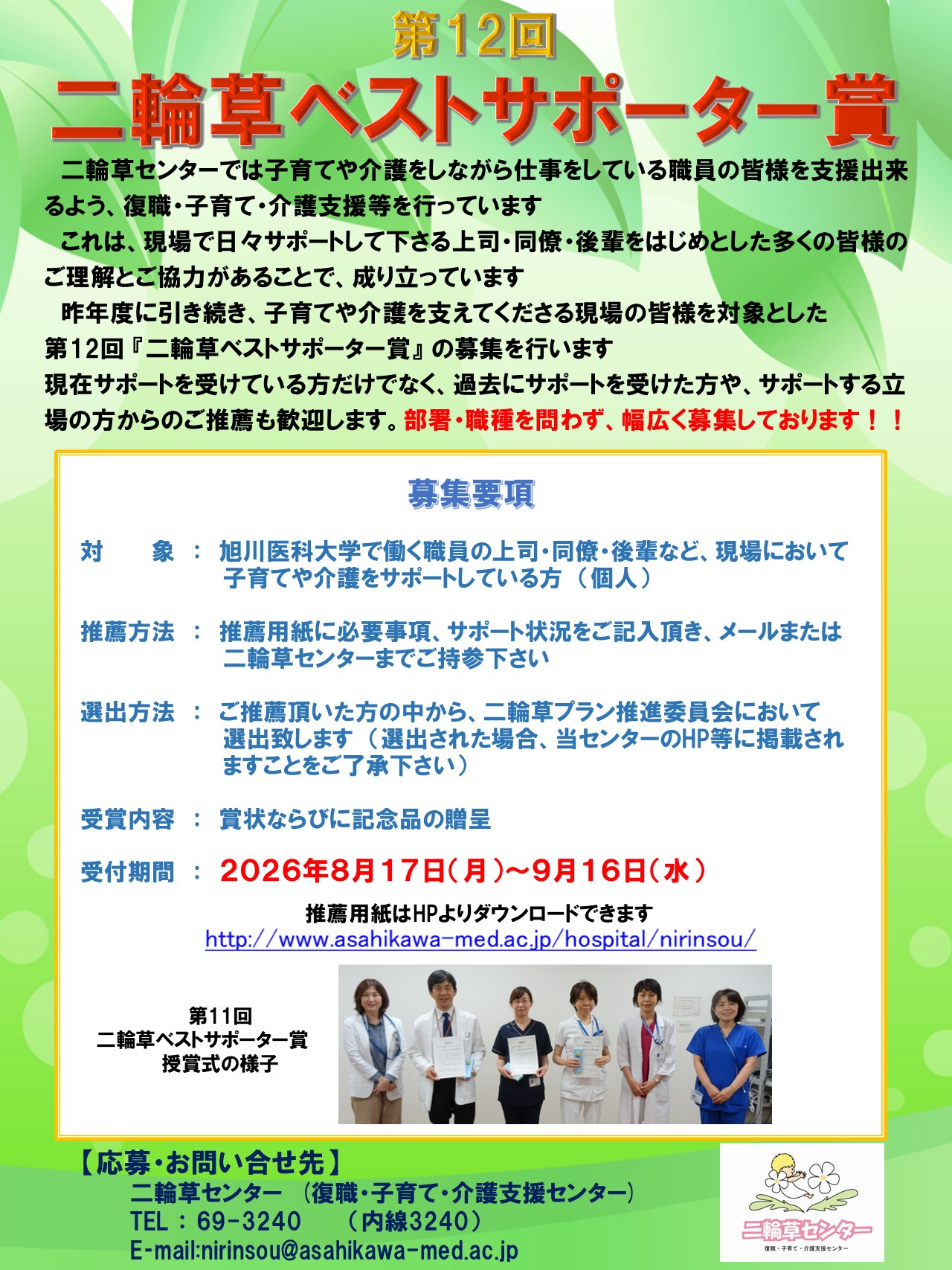 第12回

二輪草ベストサポーター賞

二輪草センターでは子育てや介護をしながら仕事をしている職員の皆様を支援出来るよう、復職・子育て・介護支援等を行っています

これは、現場で日々サポートして下さる上司・同僚・後輩をはじめとした多くの皆様のご理解とご協力があることで、成り立っています

昨年度に引き続き、子育てや介護を支えてくださる現場の皆様を対象とした第12回『二輪草ベストサポーター賞』の募集を行います
現在サポートを受けている方だけでなく、過去にサポートを受けた方や、サポートする立場の方からのご推薦も歓迎します。部署・職種を問わず、幅広く募集しております！！

募集要項

対　象 ： 旭川医科大学で働く職員の上司・同僚・後輩など、現場において子育てや介護をサポートしている方（個人）

推薦方法 ： 推薦用紙に必要事項、サポート状況をご記入頂き、メールまたは二輪草センターまでご持参下さい

選出方法 ： ご推薦頂いた方の中から、二輪草プラン推進委員会において選出致します（選出された場合、当センターのHP等に掲載されますことをご了承下さい）

受賞内容 ： 賞状ならびに記念品の贈呈

受付期間 ： 2026年8月17日（月）～9月16日（水）

推薦用紙はHPよりダウンロードできます
http://www.asahikawa-med.ac.jp/hospital/nirinsou/

第11回
二輪草ベストサポーター賞
授賞式の様子

【応募・お問い合せ先】
二輪草センター （復職・子育て・介護支援センター）
TEL ： 69-3240 （内線3240）
E-mail:nirinsou@asahikawa-med.ac.jp

二輪草センター
復職・子育て・介護支援センター